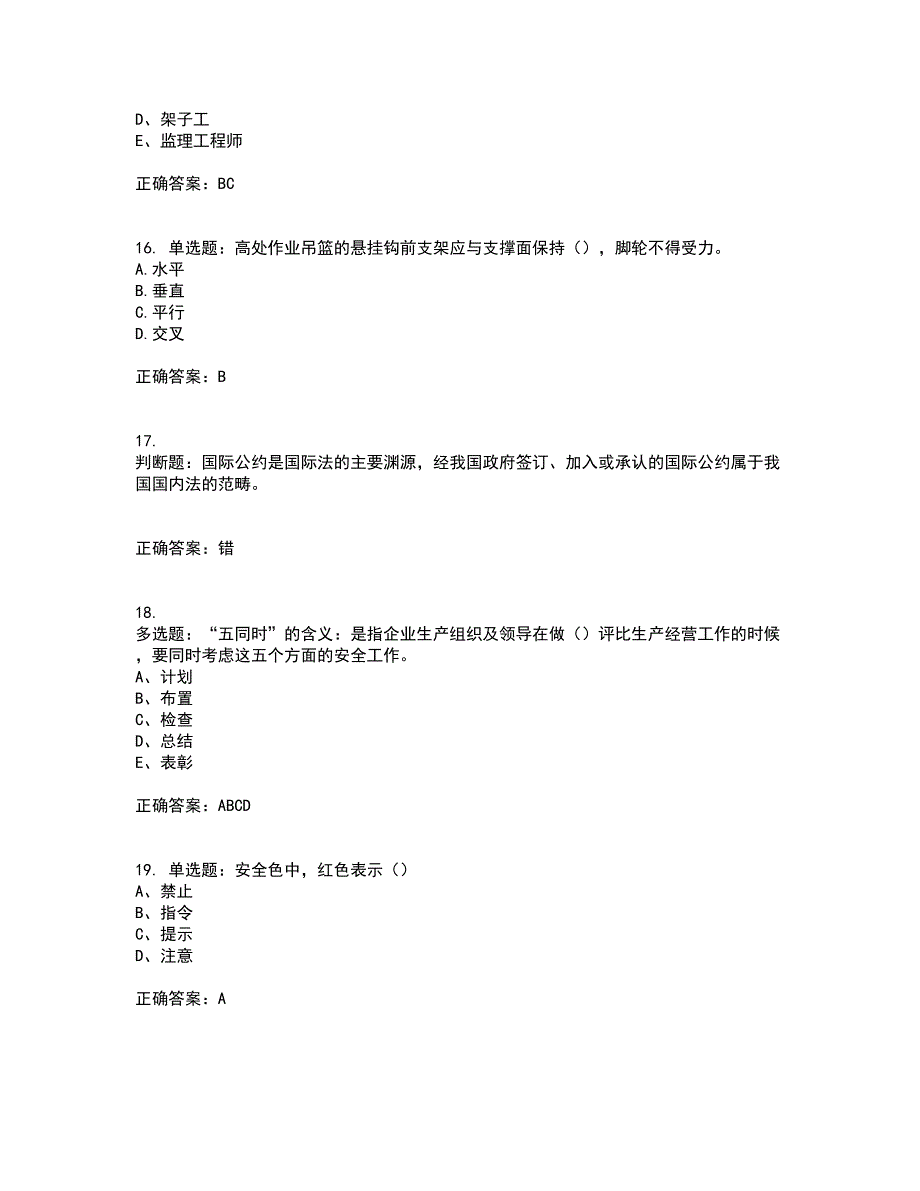 D、架子工
E、监理工程师

正确答案：BC

16. 单选题：高处作业吊篮的悬挂钩前支架应与支撑面保持（），脚轮不得受力。
A.水平
B.垂直
C.平行
D.交叉

正确答案：B

17.
判断题：国际公约是国际法的主要渊源，经我国政府签订、加入或承认的国际公约属于我国国内法的范畴。

正确答案：错

18.
多选题：“五同时”的含义：是指企业生产组织及领导在做（）评比生产经营工作的时候，要同时考虑这五个方面的安全工作。
A、计划
B、布置
C、检查
D、总结
E、表彰

正确答案：ABCD

19. 单选题：安全色中，红色表示（）
A、禁止
B、指令
C、提示
D、注意

正确答案：A